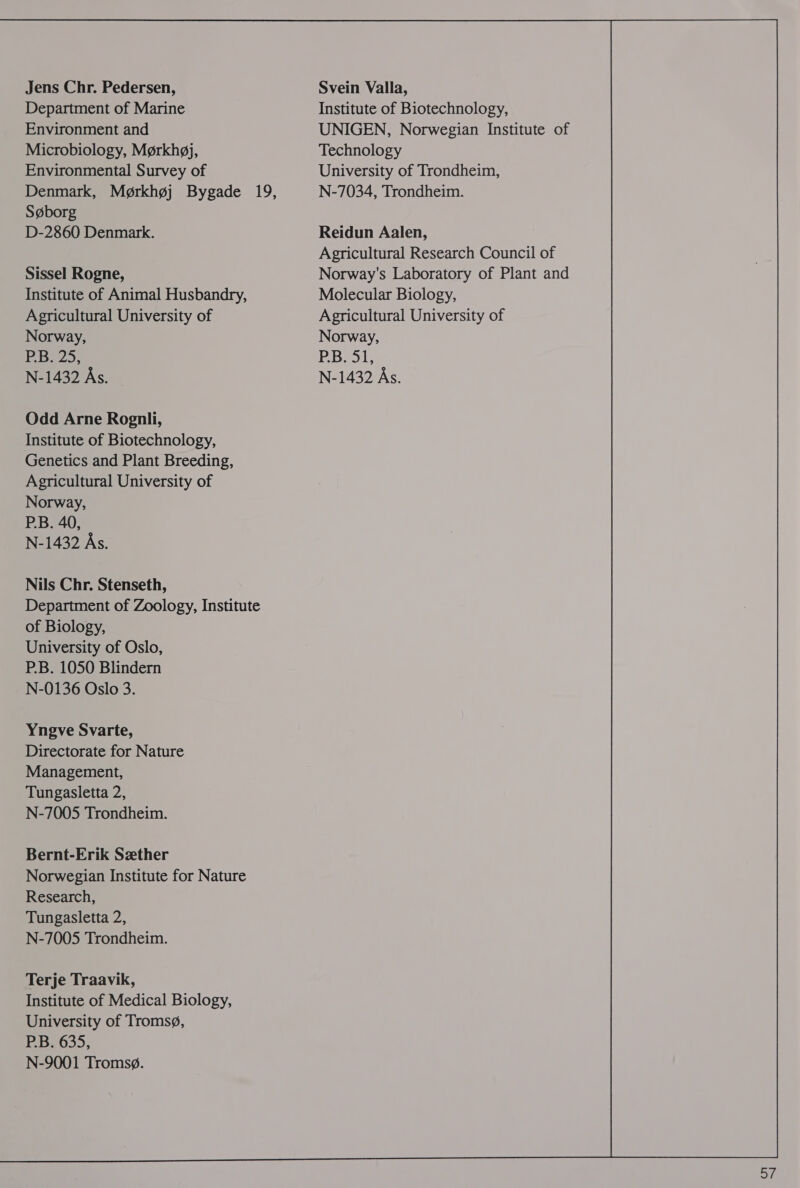 Jens Chr. Pedersen,
Department of Marine Environment and Microbiology, Mørkhøj, Environmental Survey of Denmark, Mørkhøj Bygade 19, Søborg
D-2860 Denmark.

Sissel Rogne,
Institute of Animal Husbandry, Agricultural University of Norway,
P.B. 25,
N-1432 Ås.

Odd Arne Rognli,
Institute of Biotechnology, Genetics and Plant Breeding, Agricultural University of Norway,
P.B. 40,
N-1432 Ås.

Nils Chr. Stenseth,
Department of Zoology, Institute of Biology,
University of Oslo,
P.B. 1050 Blindern
N-0136 Oslo 3.

Yngve Svarte,
Directorate for Nature Management,
Tungasletta 2,
N-7005 Trondheim.

Bernt-Erik Sæther
Norwegian Institute for Nature Research,
Tungasletta 2,
N-7005 Trondheim.

Terje Traavik,
Institute of Medical Biology, University of Tromsø,
P.B. 635,
N-9001 Tromsø.

Svein Valla,
Institute of Biotechnology, UNIGEN, Norwegian Institute of Technology
University of Trondheim,
N-7034, Trondheim.

Reidun Aalen,
Agricultural Research Council of Norway's Laboratory of Plant and Molecular Biology,
Agricultural University of Norway,
P.B. 51,
N-1432 Ås.

57